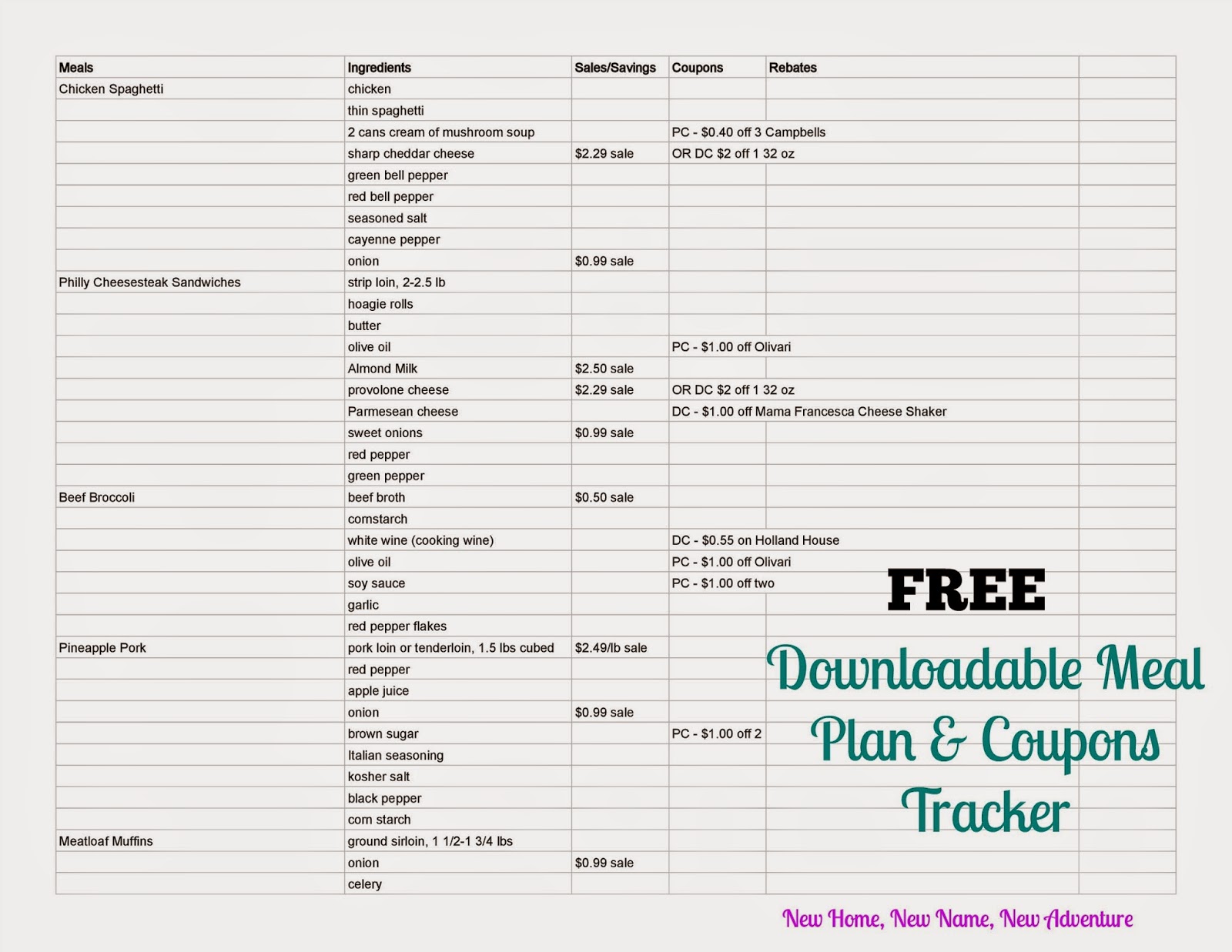 | Meals | Ingredients | Sales/Savings | Coupons | Rebates | |
|---|---|---|---|---|---|
| Chicken Spaghetti | chicken | | | | |
| | thin spaghetti | | | | |
| | 2 cans cream of mushroom soup | | PC - $0.40 off 3 Campbells | | |
| | sharp cheddar cheese | $2.29 sale | OR DC $2 off 1 32 oz | | |
| | green bell pepper | | | | |
| | red bell pepper | | | | |
| | seasoned salt | | | | |
| | cayenne pepper | | | | |
| | onion | $0.99 sale | | | |
| Philly Cheesesteak Sandwiches | strip loin, 2-2.5 lb | | | | |
| | hoagie rolls | | | | |
| | butter | | | | |
| | olive oil | | PC - $1.00 off Olivari | | |
| | Almond Milk | $2.50 sale | | | |
| | provolone cheese | $2.29 sale | OR DC $2 off 1 32 oz | | |
| | Parmesean cheese | | DC - $1.00 off Mama Francesca Cheese Shaker | | |
| | sweet onions | $0.99 sale | | | |
| | red pepper | | | | |
| | green pepper | | | | |
| Beef Broccoli | beef broth | $0.50 sale | | | |
| | cornstarch | | | | |
| | white wine (cooking wine) | | DC - $0.55 on Holland House | | |
| | olive oil | | PC - $1.00 off Olivari | | |
| | soy sauce | | PC - $1.00 off two | | |
| | garlic | | | | |
| | red pepper flakes | | | | |
| Pineapple Pork | pork loin or tenderloin, 1.5 lbs cubed | $2.49/lb sale | | | |
| | red pepper | | | | |
| | apple juice | | | | |
| | onion | $0.99 sale | | | |
| | brown sugar | | PC - $1.00 off 2 | | |
| | Italian seasoning | | | | |
| | kosher salt | | | | |
| | black pepper | | | | |
| | corn starch | | | | |
| Meatloaf Muffins | ground sirloin, 1 1/2-1 3/4 lbs | | | | |
| | onion | $0.99 sale | | | |
| | celery | | | | |

FREE

Downloadable Meal Plan & Coupons Tracker

New Home, New Name, New Adventure